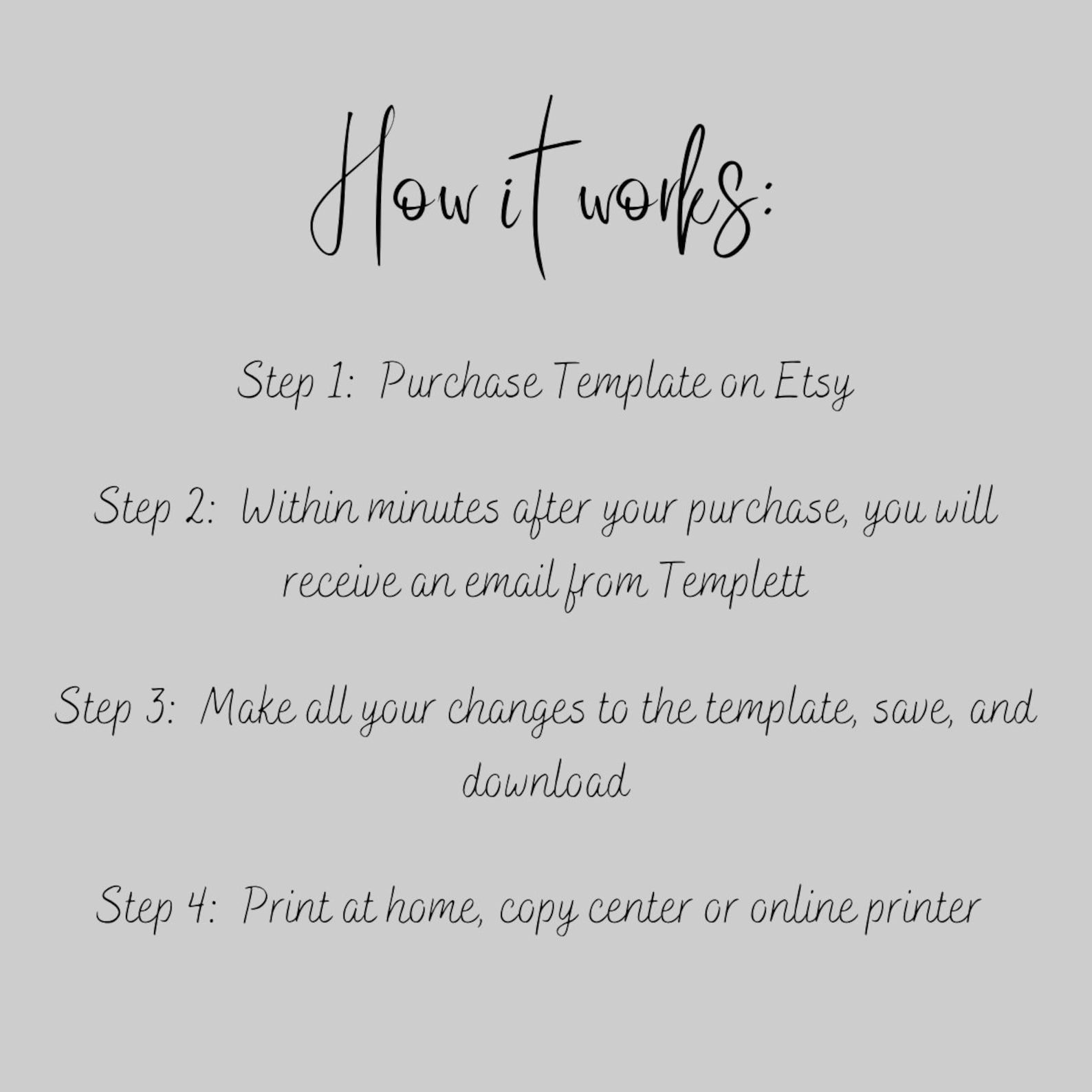 How it works:

Step 1: Purchase Template on Etsy

Step 2: Within minutes after your purchase, you will receive an email from Templett

Step 3: Make all your changes to the template, save, and download

Step 4: Print at home, copy center or online printer